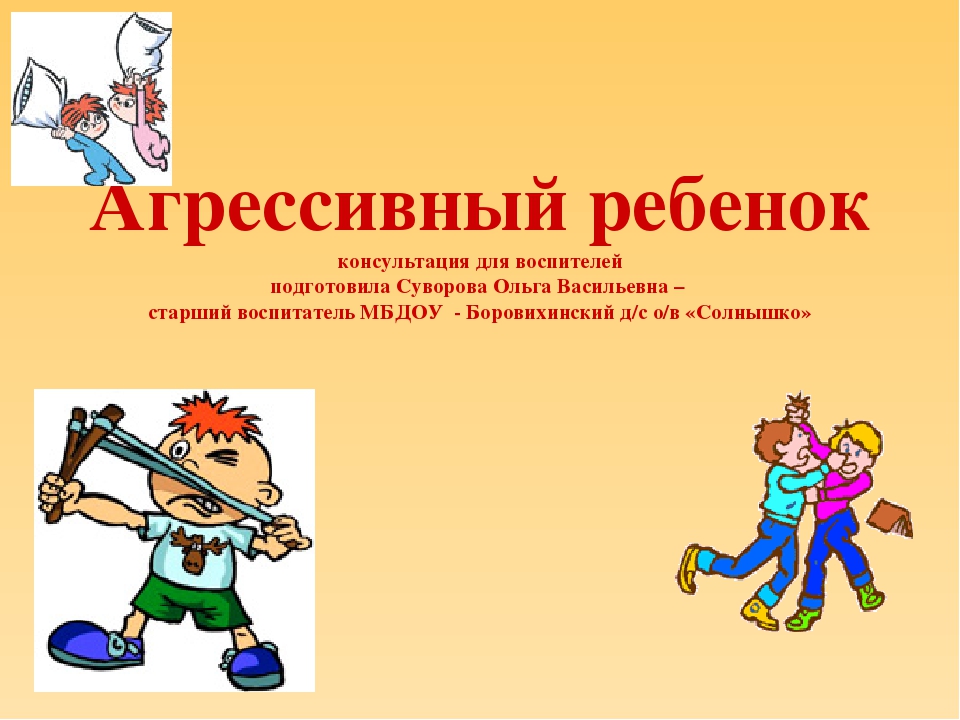 Агрессивный ребенок

консультация для воспителей
подготовила Суворова Ольга Васильевна –
старший воспитатель МБДОУ - Боровихинский д/с о/в «Солнышко»